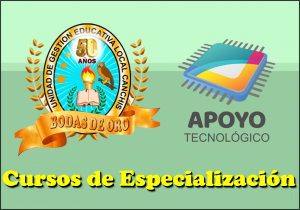 UNIDAD DE GESTION EDUCATIVA LOCAL CANCHIS
50
AÑOS
BODAS DE ORO

APOYO
TECNOLÓGICO

Cursos de Especialización